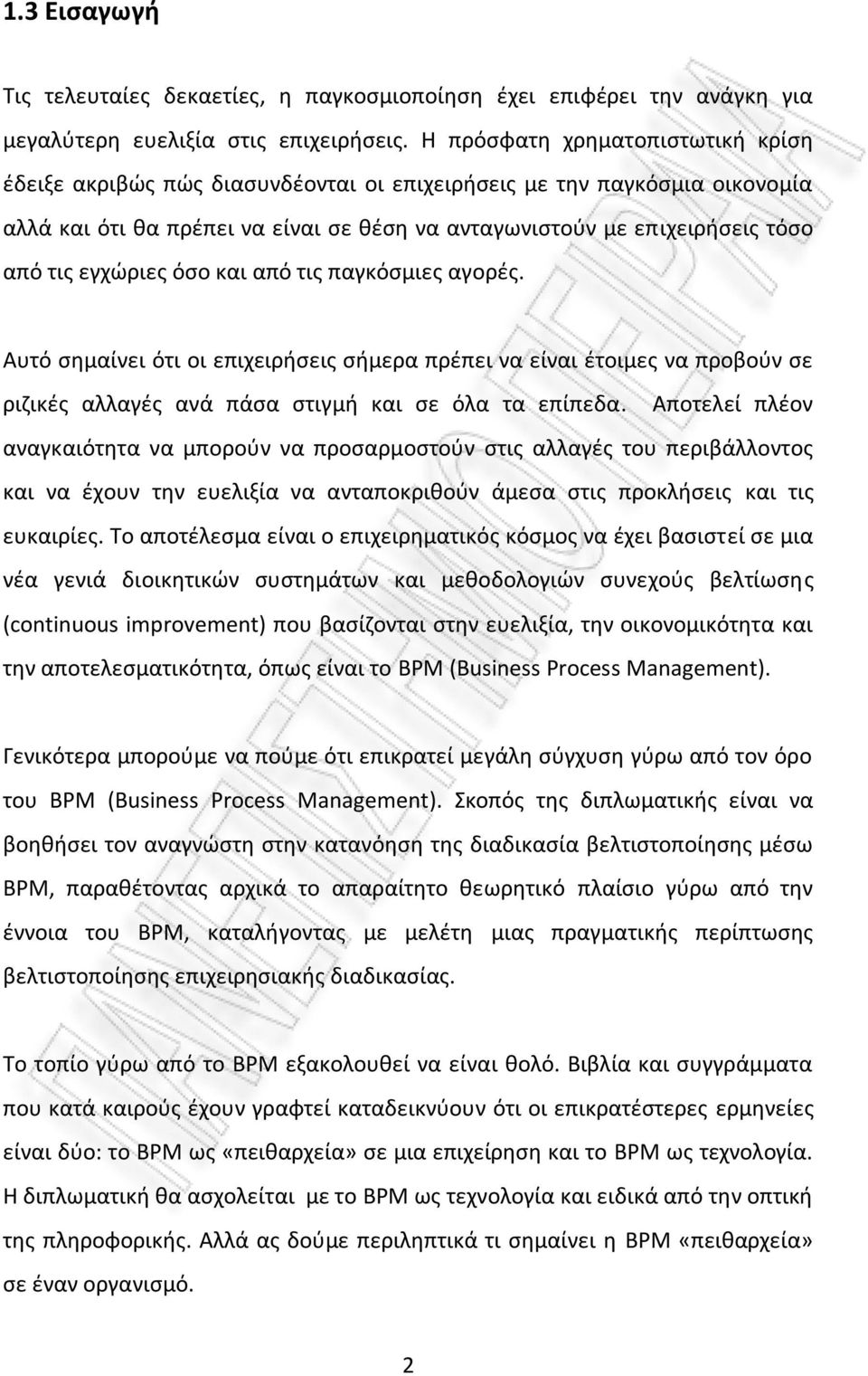 1.3 Εισαγωγή

Τις τελευταίες δεκαετίες, η παγκοσμιοποίηση έχει επιφέρει την ανάγκη για μεγαλύτερη ευελιξία στις επιχειρήσεις. Η πρόσφατη χρηματοπιστωτική κρίση έδειξε ακριβώς πώς διασυνδέονται οι επιχειρήσεις με την παγκόσμια οικονομία αλλά και ότι θα πρέπει να είναι σε θέση να ανταγωνιστούν με επιχειρήσεις τόσο από τις εγχώριες όσο και από τις παγκόσμιες αγορές.

Αυτό σημαίνει ότι οι επιχειρήσεις σήμερα πρέπει να είναι έτοιμες να προβούν σε ριζικές αλλαγές ανά πάσα στιγμή και σε όλα τα επίπεδα. Αποτελεί πλέον αναγκαιότητα να μπορούν να προσαρμοστούν στις αλλαγές του περιβάλλοντος και να έχουν την ευελιξία να ανταποκριθούν άμεσα στις προκλήσεις και τις ευκαιρίες. Το αποτέλεσμα είναι ο επιχειρηματικός κόσμος να έχει βασιστεί σε μια νέα γενιά διοικητικών συστημάτων και μεθοδολογιών συνεχούς βελτίωσης (continuous improvement) που βασίζονται στην ευελιξία, την οικονομικότητα και την αποτελεσματικότητα, όπως είναι το BPM (Business Process Management).

Γενικότερα μπορούμε να πούμε ότι επικρατεί μεγάλη σύγχυση γύρω από τον όρο του BPM (Business Process Management). Σκοπός της διπλωματικής είναι να βοηθήσει τον αναγνώστη στην κατανόηση της διαδικασία βελτιστοποίησης μέσω BPM, παραθέτοντας αρχικά το απαραίτητο θεωρητικό πλαίσιο γύρω από την έννοια του BPM, καταλήγοντας με μελέτη μιας πραγματικής περίπτωσης βελτιστοποίησης επιχειρησιακής διαδικασίας.

Το τοπίο γύρω από το BPM εξακολουθεί να είναι θολό. Βιβλία και συγγράμματα που κατά καιρούς έχουν γραφτεί καταδεικνύουν ότι οι επικρατέστερες ερμηνείες είναι δύο: το BPM ως «πειθαρχεία» σε μια επιχείρηση και το BPM ως τεχνολογία. Η διπλωματική θα ασχολείται με το BPM ως τεχνολογία και ειδικά από την οπτική της πληροφορικής. Αλλά ας δούμε περιληπτικά τι σημαίνει η BPM «πειθαρχεία» σε έναν οργανισμό.

2